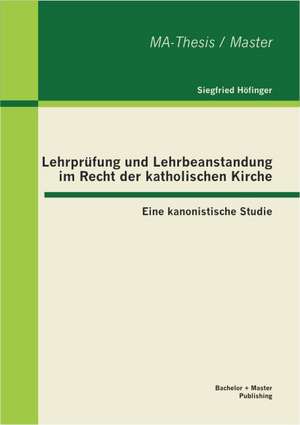 MA-Thesis / Master

Siegfried Höfinger

Lehrprüfung und Lehrbeanstandung im Recht der katholischen Kirche

Eine kanonistische Studie

Bachelor + Master Publishing